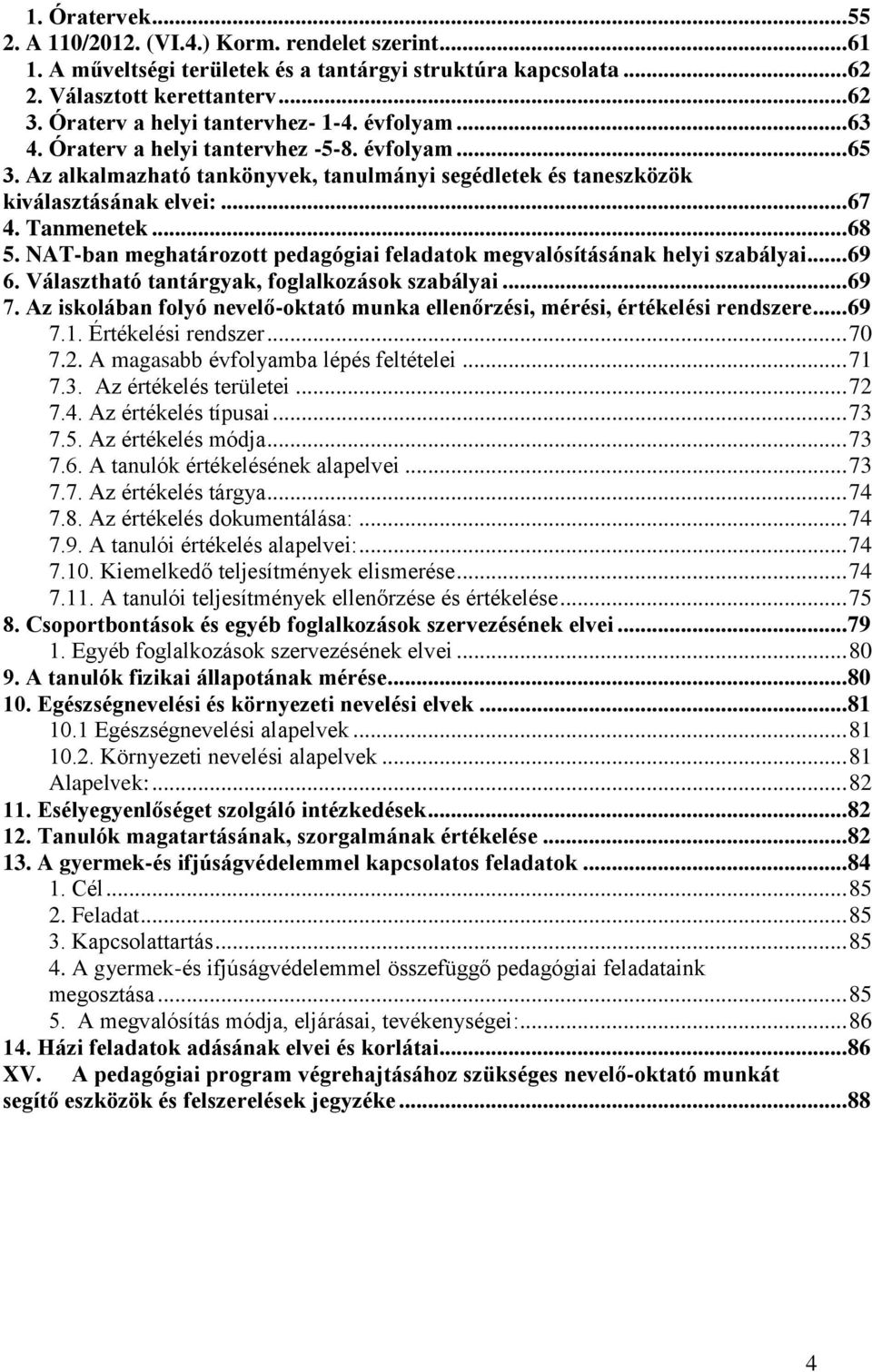 1. Óratervek...55
2. A 110/2012. (VI.4.) Korm. rendelet szerint...61
1. A műveltségi területek és a tantárgyi struktúra kapcsolata...62
2. Választott kerettanterv...62
3. Óraterv a helyi tantervhez- 1-4. évfolyam...63
4. Óraterv a helyi tantervhez -5-8. évfolyam...65
3. Az alkalmazható tankönyvek, tanulmányi segédletek és taneszközök kiválasztásának elvei:...67
4. Tanmenetek...68
5. NAT-ban meghatározott pedagógiai feladatok megvalósításának helyi szabályai...69
6. Választható tantárgyak, foglalkozások szabályai...69
7. Az iskolában folyó nevelő-oktató munka ellenőrzési, mérési, értékelési rendszere...69
7.1. Értékelési rendszer...70
7.2. A magasabb évfolyamba lépés feltételei...71
7.3. Az értékelés területei...72
7.4. Az értékelés típusai...73
7.5. Az értékelés módja...73
7.6. A tanulók értékelésének alapelvei...73
7.7. Az értékelés tárgya...74
7.8. Az értékelés dokumentálása:...74
7.9. A tanulói értékelés alapelvei:...74
7.10. Kiemelkedő teljesítmények elismerése...74
7.11. A tanulói teljesítmények ellenőrzése és értékelése...75
8. Csoportbontások és egyéb foglalkozások szervezésének elvei...79
1. Egyéb foglalkozások szervezésének elvei...80
9. A tanulók fizikai állapotának mérése...80
10. Egészségnevelési és környezeti nevelési elvek...81
10.1 Egészségnevelési alapelvek...81
10.2. Környezeti nevelési alapelvek...81
Alapelvek:...82
11. Esélyegyenlőséget szolgáló intézkedések...82
12. Tanulók magatartásának, szorgalmának értékelése...82
13. A gyermek-és ifjúságvédelemmel kapcsolatos feladatok...84
1. Cél...85
2. Feladat...85
3. Kapcsolattartás...85
4. A gyermek-és ifjúságvédelemmel összefüggő pedagógiai feladataink megosztása...85
5. A megvalósítás módja, eljárásai, tevékenységei:...86
14. Házi feladatok adásának elvei és korlátai...86
XV. A pedagógiai program végrehajtásához szükséges nevelő-oktató munkát segítő eszközök és felszerelések jegyzéke...88

4